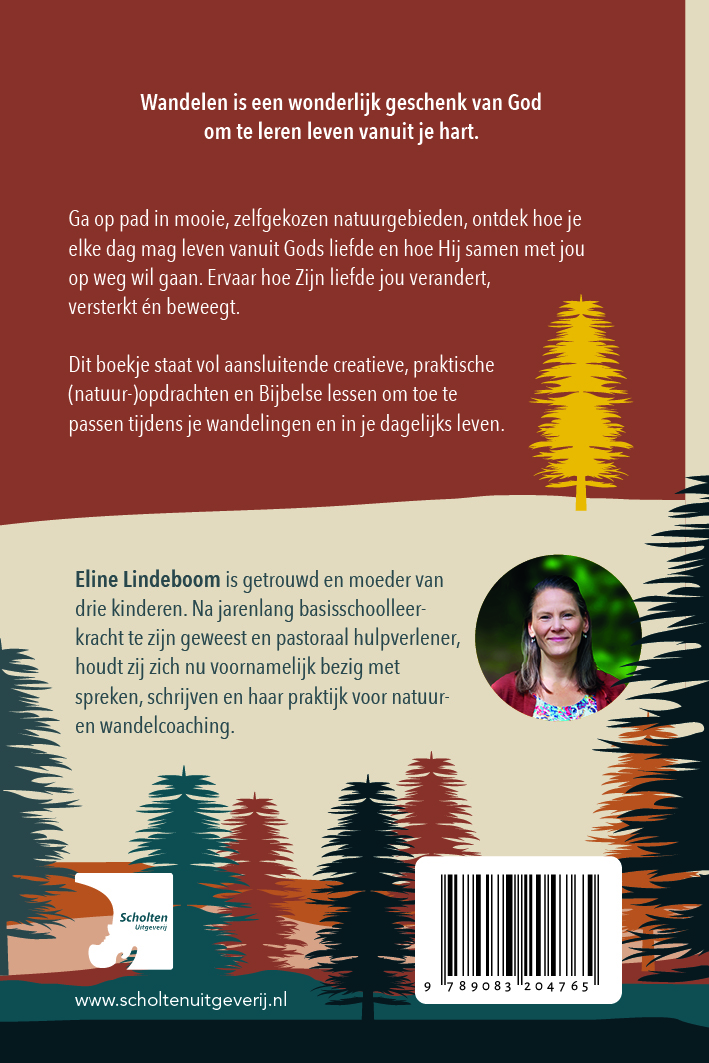 Wandelen is een wonderlijk geschenk van God om te leren leven vanuit je hart.

Ga op pad in mooie, zelfgekozen natuurgebieden, ontdek hoe je elke dag mag leven vanuit Gods liefde en hoe Hij samen met jou op weg wil gaan. Ervaar hoe Zijn liefde jou verandert, versterkt én beweegt.

Dit boekje staat vol aansluitende creatieve, praktische (natuur-)opdrachten en Bijbelse lessen om toe te passen tijdens je wandelingen en in je dagelijks leven.

Eline Lindeboom is getrouwd en moeder van drie kinderen. Na jarenlang basisschoolleerkracht te zijn geweest en pastoraal hulpverlener, houdt zij zich nu voornamelijk bezig met spreken, schrijven en haar praktijk voor natuur- en wandelcoaching.

Scholten Uitgeverij

www.scholtenuitgeverij.nl

9 789083 204765